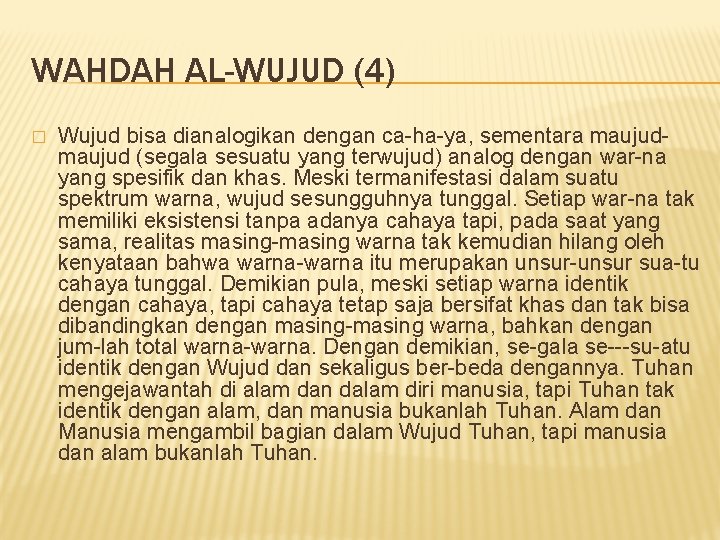 WAHDAH AL-WUJUD (4)

Wujud bisa dianalogikan dengan ca-ha-ya, sementara maujud-maujud (segala sesuatu yang terwujud) analog dengan war-na yang spesifik dan khas. Meski termanifestasi dalam suatu spektrum warna, wujud sesungguhnya tunggal. Setiap war-na tak memiliki eksistensi tanpa adanya cahaya tapi, pada saat yang sama, realitas masing-masing warna tak kemudian hilang oleh kenyataan bahwa warna-warna itu merupakan unsur-unsur sua-tu cahaya tunggal. Demikian pula, meski setiap warna identik dengan cahaya, tapi cahaya tetap saja bersifat khas dan tak bisa dibandingkan dengan masing-masing warna, bahkan dengan jum-lah total warna-warna. Dengan demikian, se-gala se---su-atu identik dengan Wujud dan sekaligus ber-beda dengannya. Tuhan mengejawantah di alam dan dalam diri manusia, tapi Tuhan tak identik dengan alam, dan manusia bukanlah Tuhan. Alam dan Manusia mengambil bagian dalam Wujud Tuhan, tapi manusia dan alam bukanlah Tuhan.